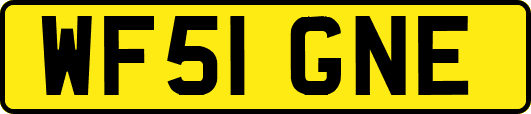 WF51 GNE